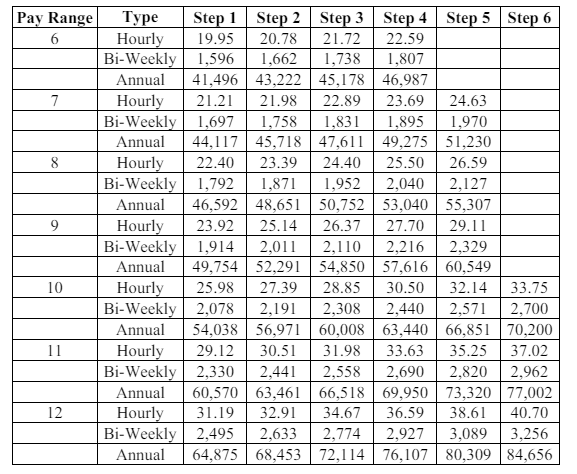 | Pay Range | Type | Step 1 | Step 2 | Step 3 | Step 4 | Step 5 | Step 6 |
|---|---|---|---|---|---|---|---|
| 6 | Hourly | 19.95 | 20.78 | 21.72 | 22.59 | | |
| | Bi-Weekly | 1,596 | 1,662 | 1,738 | 1,807 | | |
| | Annual | 41,496 | 43,222 | 45,178 | 46,987 | | |
| 7 | Hourly | 21.21 | 21.98 | 22.89 | 23.69 | 24.63 | |
| | Bi-Weekly | 1,697 | 1,758 | 1,831 | 1,895 | 1,970 | |
| | Annual | 44,117 | 45,718 | 47,611 | 49,275 | 51,230 | |
| 8 | Hourly | 22.40 | 23.39 | 24.40 | 25.50 | 26.59 | |
| | Bi-Weekly | 1,792 | 1,871 | 1,952 | 2,040 | 2,127 | |
| | Annual | 46,592 | 48,651 | 50,752 | 53,040 | 55,307 | |
| 9 | Hourly | 23.92 | 25.14 | 26.37 | 27.70 | 29.11 | |
| | Bi-Weekly | 1,914 | 2,011 | 2,110 | 2,216 | 2,329 | |
| | Annual | 49,754 | 52,291 | 54,850 | 57,616 | 60,549 | |
| 10 | Hourly | 25.98 | 27.39 | 28.85 | 30.50 | 32.14 | 33.75 |
| | Bi-Weekly | 2,078 | 2,191 | 2,308 | 2,440 | 2,571 | 2,700 |
| | Annual | 54,038 | 56,971 | 60,008 | 63,440 | 66,851 | 70,200 |
| 11 | Hourly | 29.12 | 30.51 | 31.98 | 33.63 | 35.25 | 37.02 |
| | Bi-Weekly | 2,330 | 2,441 | 2,558 | 2,690 | 2,820 | 2,962 |
| | Annual | 60,570 | 63,461 | 66,518 | 69,950 | 73,320 | 77,002 |
| 12 | Hourly | 31.19 | 32.91 | 34.67 | 36.59 | 38.61 | 40.70 |
| | Bi-Weekly | 2,495 | 2,633 | 2,774 | 2,927 | 3,089 | 3,256 |
| | Annual | 64,875 | 68,453 | 72,114 | 76,107 | 80,309 | 84,656 |